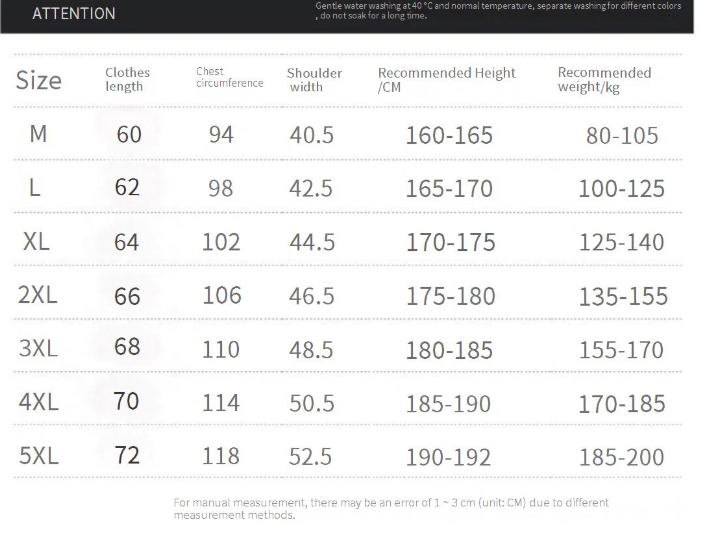 ATTENTION

Gentle water washing at 40 °C and normal temperature, separate washing for different colors , do not soak for a long time.

| Size | Clothes length | Chest circumference | Shoulder width | Recommended Height /CM | Recommended weight/kg |
|---|---|---|---|---|---|
| M | 60 | 94 | 40.5 | 160-165 | 80-105 |
| L | 62 | 98 | 42.5 | 165-170 | 100-125 |
| XL | 64 | 102 | 44.5 | 170-175 | 125-140 |
| 2XL | 66 | 106 | 46.5 | 175-180 | 135-155 |
| 3XL | 68 | 110 | 48.5 | 180-185 | 155-170 |
| 4XL | 70 | 114 | 50.5 | 185-190 | 170-185 |
| 5XL | 72 | 118 | 52.5 | 190-192 | 185-200 |

For manual measurement, there may be an error of 1 ~ 3 cm (unit: CM) due to different measurement methods.